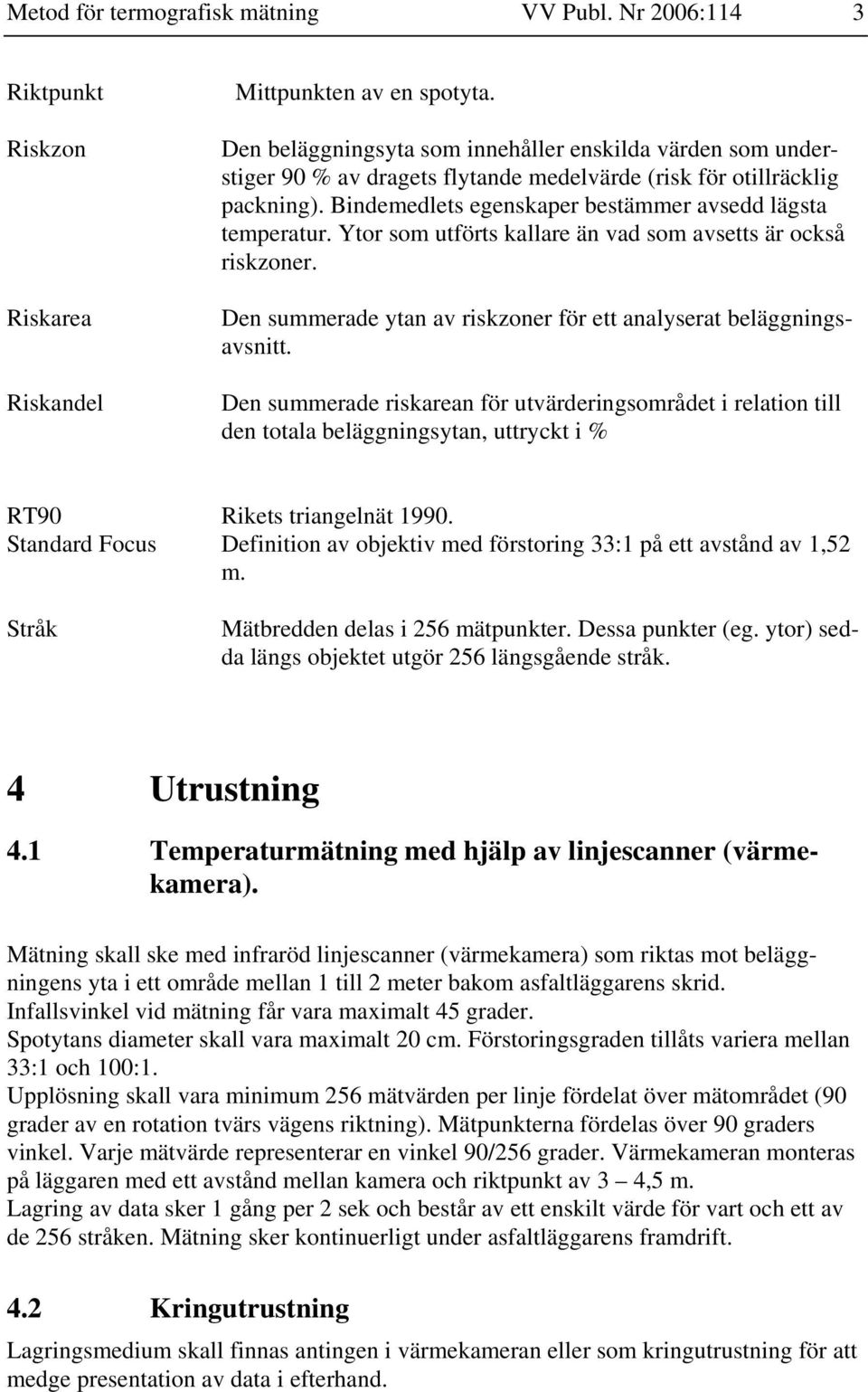 Metod för termografisk mätning VV Publ. Nr 2006:114 3

Riktpunkt Mittpunkten av en spotyta.

Riskzon Den beläggningsyta som innehåller enskilda värden som understiger 90 % av dragets flytande medelvärde (risk för otillräcklig packning). Bindemedlets egenskaper bestämmer avsedd lägsta temperatur. Ytor som utförts kallare än vad som avsetts är också riskzoner.

Riskarea Den summerade ytan av riskzoner för ett analyserat beläggningsavsnitt.

Riskandel Den summerade riskarean för utvärderingsområdet i relation till den totala beläggningsytan, uttryckt i %

RT90 Rikets triangelnät 1990.
Standard Focus Definition av objektiv med förstoring 33:1 på ett avstånd av 1,52 m.

Stråk Mätbredden delas i 256 mätpunkter. Dessa punkter (eg. ytor) sedda längs objektet utgör 256 längsgående stråk.

4 Utrustning

4.1 Temperaturmätning med hjälp av linjescanner (värmekamera).

Mätning skall ske med infraröd linjescanner (värmekamera) som riktas mot beläggningens yta i ett område mellan 1 till 2 meter bakom asfaltläggarens skrid.
Infallsvinkel vid mätning får vara maximalt 45 grader.
Spotytans diameter skall vara maximalt 20 cm. Förstoringsgraden tillåts variera mellan 33:1 och 100:1.
Upplösning skall vara minimum 256 mätvärden per linje fördelat över mätområdet (90 grader av en rotation tvärs vägens riktning). Mätpunkterna fördelas över 90 graders vinkel. Varje mätvärde representerar en vinkel 90/256 grader. Värmekameran monteras på läggaren med ett avstånd mellan kamera och riktpunkt av 3 – 4,5 m.
Lagring av data sker 1 gång per 2 sek och består av ett enskilt värde för vart och ett av de 256 stråken. Mätning sker kontinuerligt under asfaltläggarens framdrift.

4.2 Kringutrustning

Lagringsmedium skall finnas antingen i värmekameran eller som kringutrustning för att medge presentation av data i efterhand.